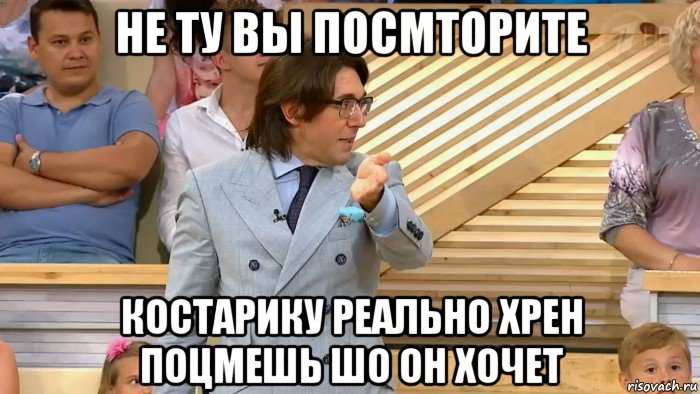 НЕ ТУ ВЫ ПОСМТОРИТЕ

КОСТАРИКУ РЕАЛЬНО ХРЕН ПОЦМЕШЬ ШО ОН ХОЧЕТ

risovach.ru